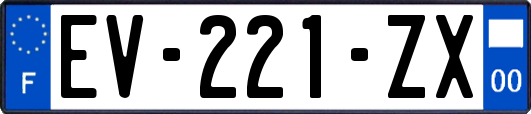 F
EV-221-ZX
00